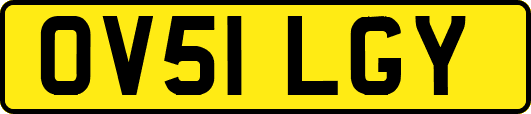 OV51 LGY